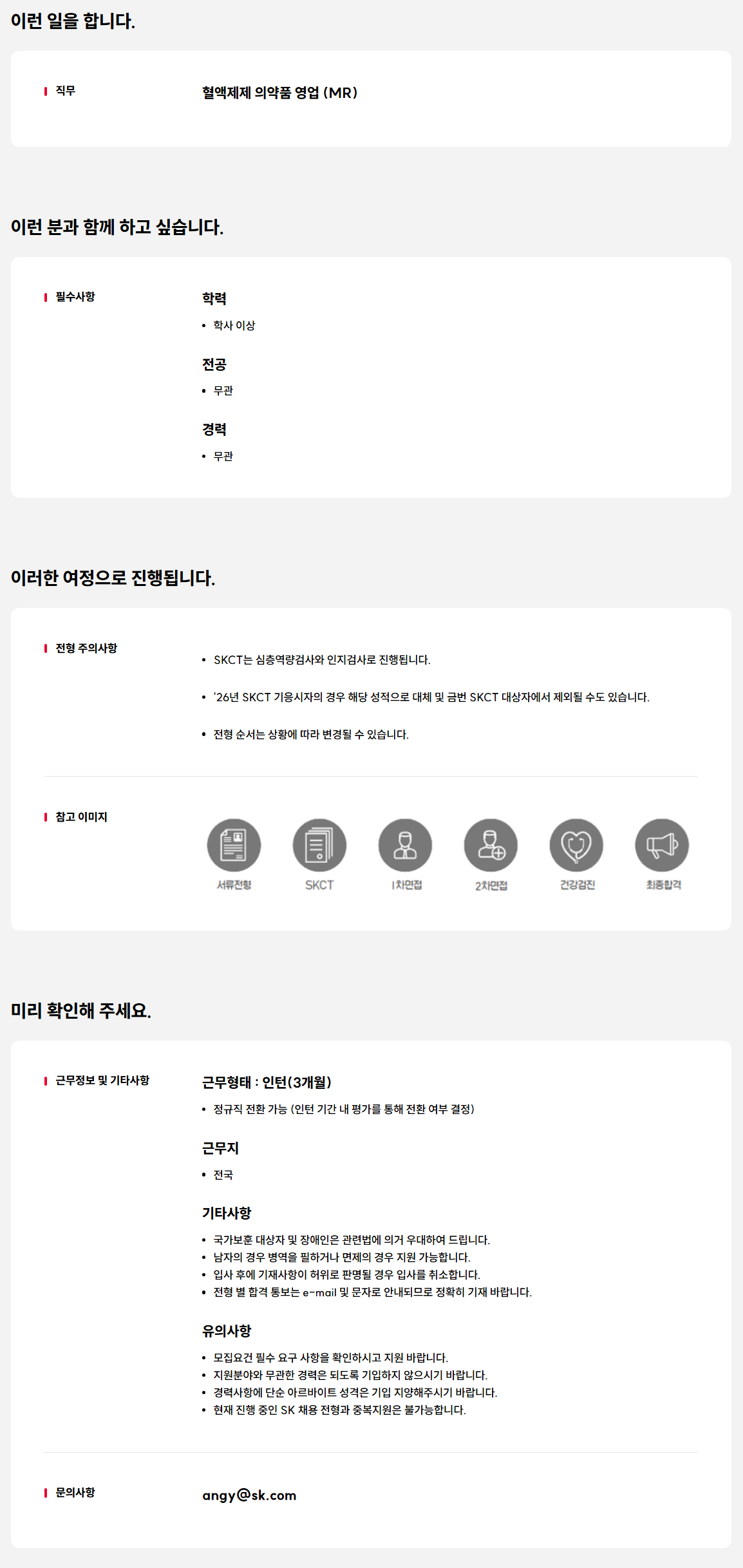 이런 일을 합니다.

직무

혈액제제 의약품 영업 (MR)

이런 분과 함께 하고 싶습니다.

필수사항

학력

• 학사 이상

전공

• 무관

경력

• 무관

이러한 여정으로 진행됩니다.

전형 주의사항

• SKCT는 심층역량검사와 인지검사로 진행됩니다.

• '26년 SKCT 기응시자의 경우 해당 성적으로 대체 및 금번 SKCT 대상자에서 제외될 수도 있습니다.

• 전형 순서는 상황에 따라 변경될 수 있습니다.

참고 이미지

서류전형
SKCT
1차면접
2차면접
건강검진
최종합격

미리 확인해 주세요.

근무정보 및 기타사항

근무형태 : 인턴(3개월)

• 정규직 전환 가능 (인턴 기간 내 평가를 통해 전환 여부 결정)

근무지

• 전국

기타사항

• 국가보훈 대상자 및 장애인은 관련법에 의거 우대하여 드립니다.
• 남자의 경우 병역을 필하거나 면제의 경우 지원 가능합니다.
• 입사 후에 기재사항이 허위로 판명될 경우 입사를 취소합니다.
• 전형 별 합격 통보는 e-mail 및 문자로 안내되므로 정확히 기재 바랍니다.

유의사항

• 모집요건 필수 요구 사항을 확인하시고 지원 바랍니다.
• 지원분야와 무관한 경력은 되도록 기입하지 않으시기 바랍니다.
• 경력사항에 단순 아르바이트 성격은 기입 지양해주시기 바랍니다.
• 현재 진행 중인 SK 채용 전형과 중복지원은 불가능합니다.

문의사항

angy@sk.com